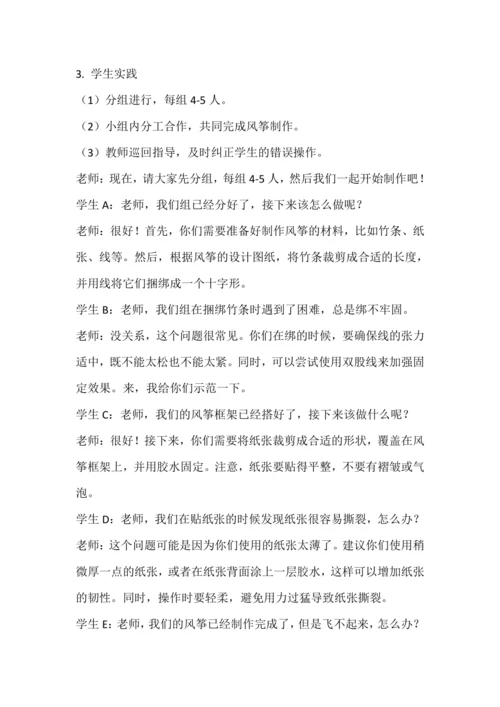 3. 学生实践

（1）分组进行，每组 4-5 人。

（2）小组内分工合作，共同完成风筝制作。

（3）教师巡回指导，及时纠正学生的错误操作。

老师：现在，请大家先分组，每组 4-5 人，然后我们一起开始制作吧！

学生 A：老师，我们组已经分好了，接下来该怎么做呢？

老师：很好！首先，你们需要准备好制作风筝的材料，比如竹条、纸张、线等。然后，根据风筝的设计图纸，将竹条裁剪成合适的长度，并用线将它们捆绑成一个十字形。

学生 B：老师，我们组在捆绑竹条时遇到了困难，总是绑不牢固。

老师：没关系，这个问题很常见。你们在绑的时候，要确保线的张力适中，既不能太松也不能太紧。同时，可以尝试使用双股线来加强固定效果。来，我给你们示范一下。

学生 C：老师，我们的风筝框架已经搭好了，接下来该做什么呢？

老师：很好！接下来，你们需要将纸张裁剪成合适的形状，覆盖在风筝框架上，并用胶水固定。注意，纸张要贴得平整，不要有褶皱或气泡。

学生 D：老师，我们在贴纸张的时候发现纸张很容易撕裂，怎么办？

老师：这个问题可能是因为你们使用的纸张太薄了。建议你们使用稍微厚一点的纸张，或者在纸张背面涂上一层胶水，这样可以增加纸张的韧性。同时，操作时要轻柔，避免用力过猛导致纸张撕裂。

学生 E：老师，我们的风筝已经制作完成了，但是飞不起来，怎么办？